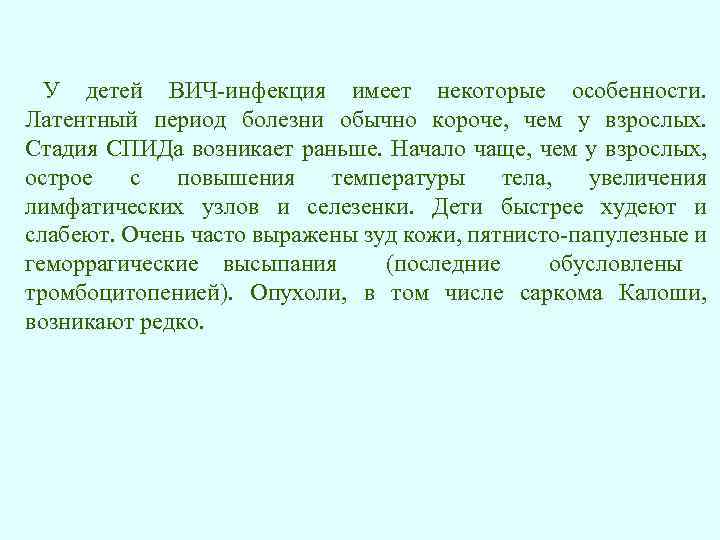 У детей ВИЧ-инфекция имеет некоторые особенности. Латентный период болезни обычно короче, чем у взрослых. Стадия СПИДа возникает раньше. Начало чаще, чем у взрослых, острое с повышения температуры тела, увеличения лимфатических узлов и селезенки. Дети быстрее худеют и слабеют. Очень часто выражены зуд кожи, пятнисто-папулезные и геморрагические высыпания (последние обусловлены тромбоцитопенией). Опухоли, в том числе саркома Калоши, возникают редко.